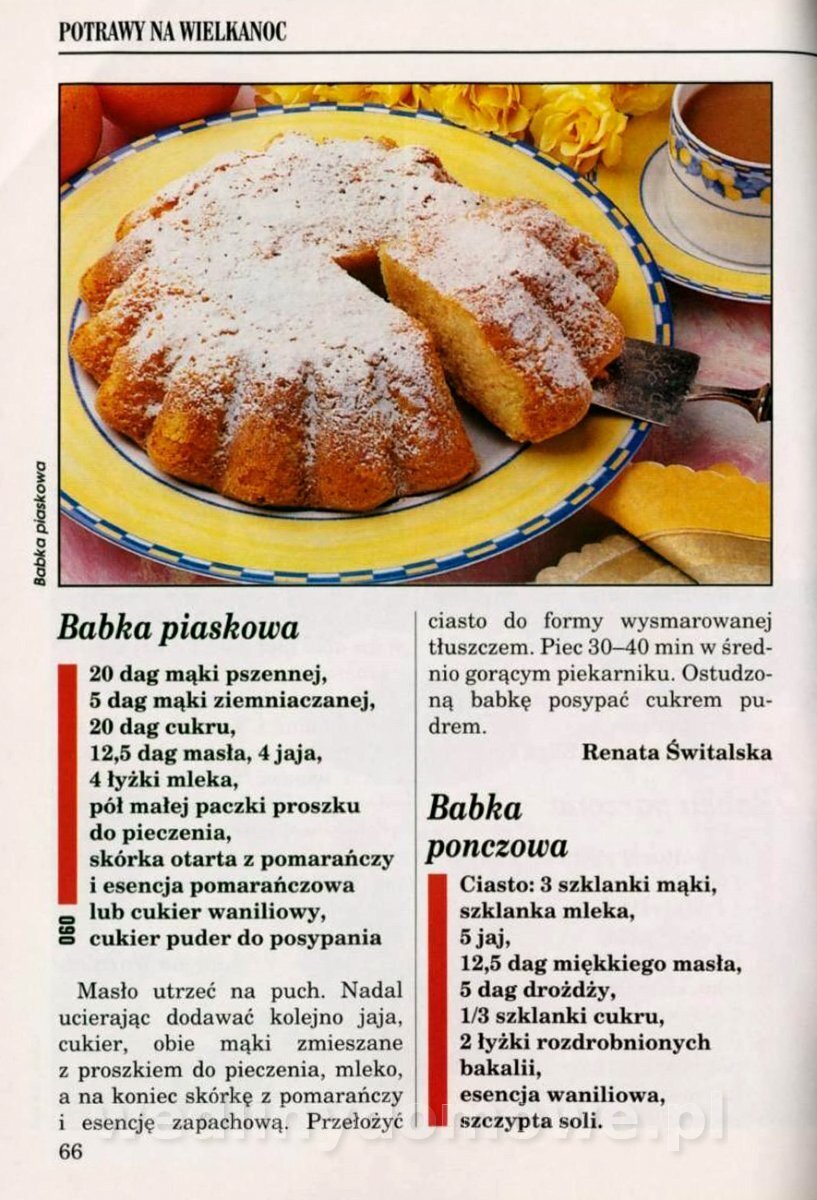 POTRAWY NA WIELKANOC

Babka piaskowa

Babka piaskowa

20 dag mąki pszennej,
5 dag mąki ziemniaczanej,
20 dag cukru,
12,5 dag masła, 4 jaja,
4 łyżki mleka,
pół małej paczki proszku do pieczenia,
skórka otarta z pomarańczy i esencja pomarańczowa lub cukier waniliowy,
cukier puder do posypania

060

Masło utrzeć na puch. Nadal ucierając dodawać kolejno jaja, cukier, obie mąki zmieszane z proszkiem do pieczenia, mleko, a na koniec skórkę z pomarańczy i esencję zapachową. Przełożyć ciasto do formy wysmarowanej tłuszczem. Piec 30–40 min w średnio gorącym piekarniku. Ostudzoną babkę posypać cukrem pudrem.

Renata Świtalska

Babka ponczowa

Ciasto: 3 szklanki mąki,
szklanka mleka,
5 jaj,
12,5 dag miękkiego masła,
5 dag drożdży,
1/3 szklanki cukru,
2 łyżki rozdrobnionych bakalii,
esencja waniliowa,
szczypta soli.

66